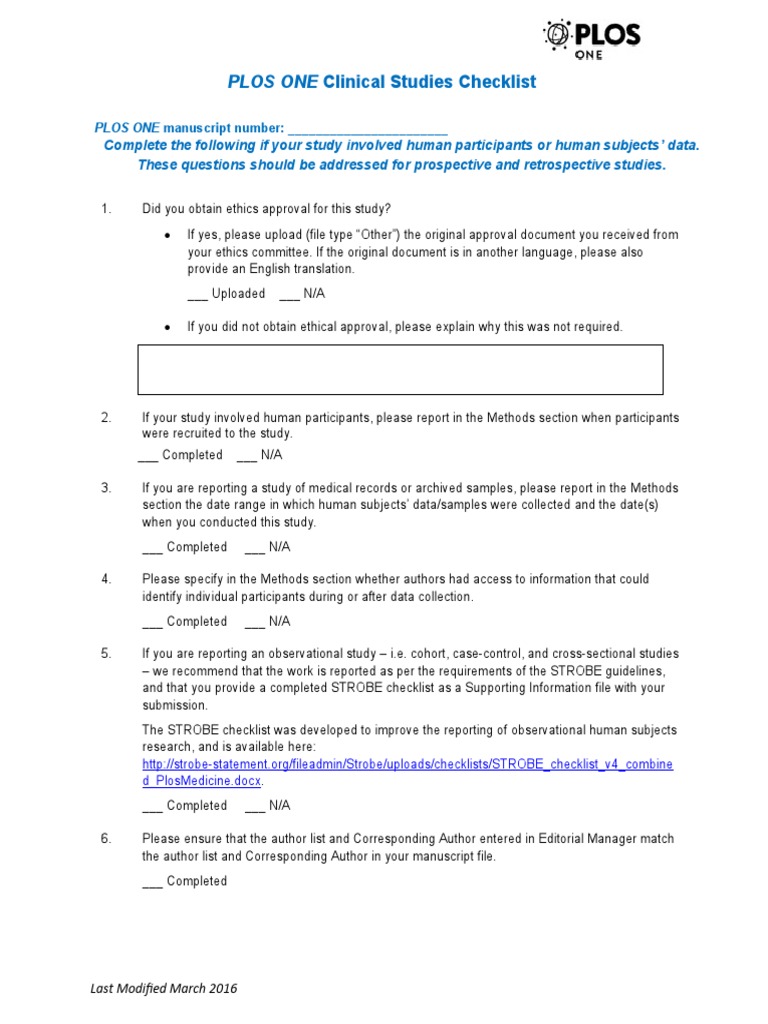 PLOS ONE

PLOS ONE Clinical Studies Checklist

PLOS ONE manuscript number: ______________________

Complete the following if your study involved human participants or human subjects' data. These questions should be addressed for prospective and retrospective studies.

1. Did you obtain ethics approval for this study?

• If yes, please upload (file type "Other") the original approval document you received from your ethics committee. If the original document is in another language, please also provide an English translation.

___ Uploaded ___ N/A

• If you did not obtain ethical approval, please explain why this was not required.

2. If your study involved human participants, please report in the Methods section when participants were recruited to the study.

___ Completed ___ N/A

3. If you are reporting a study of medical records or archived samples, please report in the Methods section the date range in which human subjects' data/samples were collected and the date(s) when you conducted this study.

___ Completed ___ N/A

4. Please specify in the Methods section whether authors had access to information that could identify individual participants during or after data collection.

___ Completed ___ N/A

5. If you are reporting an observational study – i.e. cohort, case-control, and cross-sectional studies – we recommend that the work is reported as per the requirements of the STROBE guidelines, and that you provide a completed STROBE checklist as a Supporting Information file with your submission.

The STROBE checklist was developed to improve the reporting of observational human subjects research, and is available here: http://strobe-statement.org/fileadmin/Strobe/uploads/checklists/STROBE_checklist_v4_combined_PlosMedicine.docx.

___ Completed ___ N/A

6. Please ensure that the author list and Corresponding Author entered in Editorial Manager match the author list and Corresponding Author in your manuscript file.

___ Completed

Last Modified March 2016